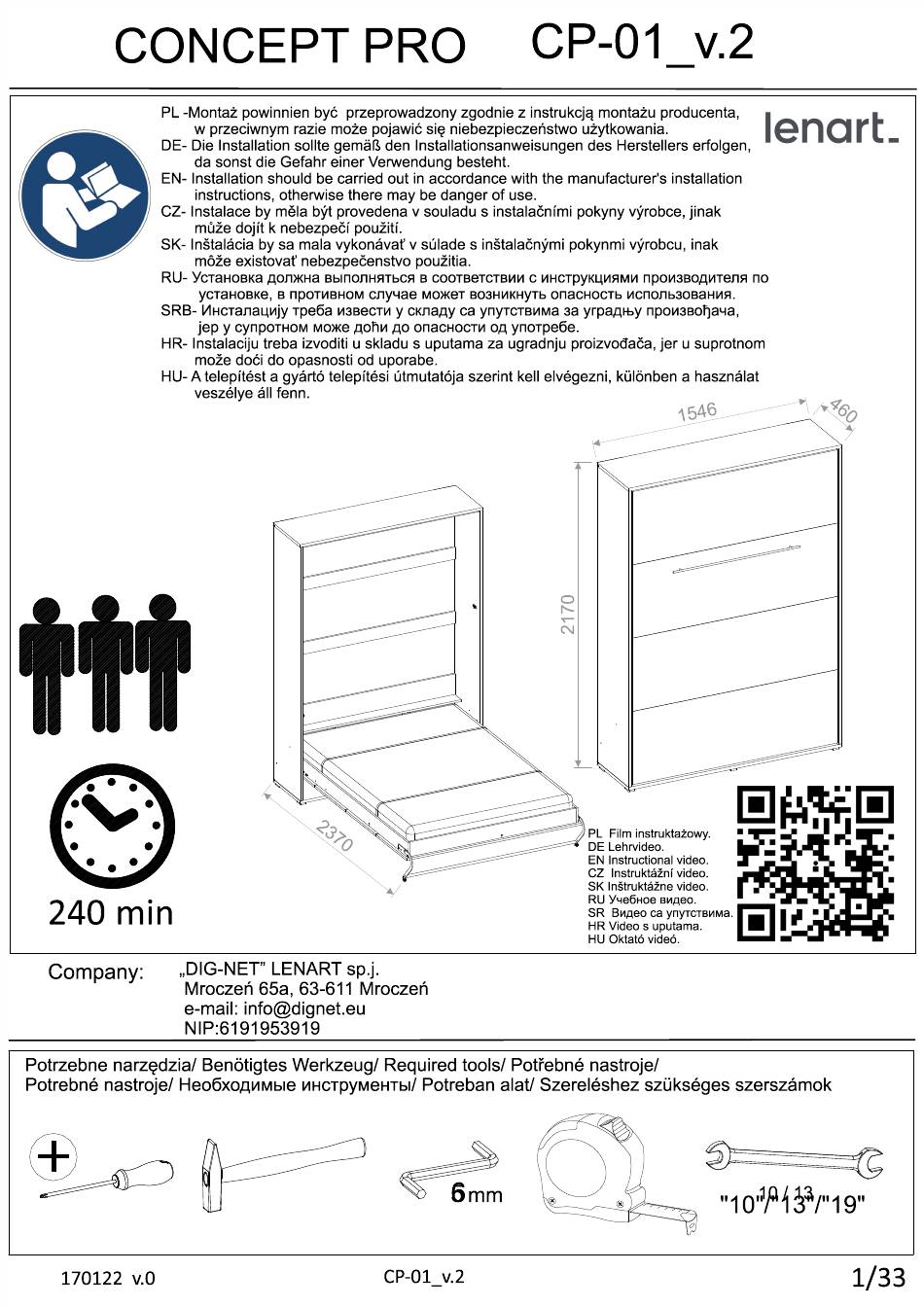 CONCEPT PRO CP-01_v.2

lenart.

PL -Montaż powinnien być przeprowadzony zgodnie z instrukcją montażu producenta, w przeciwnym razie może pojawić się niebezpieczeństwo użytkowania.
DE- Die Installation sollte gemäß den Installationsanweisungen des Herstellers erfolgen, da sonst die Gefahr einer Verwendung besteht.
EN- Installation should be carried out in accordance with the manufacturer's installation instructions, otherwise there may be danger of use.
CZ- Instalace by měla být provedena v souladu s instalačními pokyny výrobce, jinak může dojít k nebezpečí použití.
SK- Inštalácia by sa mala vykonávať v súlade s inštalačnými pokynmi výrobcu, inak môže existovať nebezpečenstvo použitia.
RU- Установка должна выполняться в соответствии с инструкциями производителя по установке, в противном случае может возникнуть опасность использования.
SRB- Инсталацију треба извести у складу са упутствима за уградњу произвођача, јер у супротном може доћи до опасности од употребе.
HR- Instalaciju treba izvoditi u skladu s uputama za ugradnju proizvođača, jer u suprotnom može doći do opasnosti od uporabe.
HU- A telepítést a gyártó telepítési útmutatója szerint kell elvégezni, különben a használat veszélye áll fenn.

1546
460
2170
2370

240 min

PL Film instruktażowy.
DE Lehrvideo.
EN Instructional video.
CZ Instruktážní video.
SK Inštruktážne video.
RU Учебное видео.
SR Видео са упутствима.
HR Video s uputama.
HU Oktató videó.

Company: „DIG-NET" LENART sp.j.
Mroczeń 65a, 63-611 Mroczeń
e-mail: info@dignet.eu
NIP:6191953919

Potrzebne narzędzia/ Benötigtes Werkzeug/ Required tools/ Potřebné nastroje/
Potrebné nastroje/ Необходимые инструменты/ Potreban alat/ Szereléshez szükséges szerszámok

6mm
10 / 13
"10"/"13"/"19"

170122 v.0 CP-01_v.2 1/33